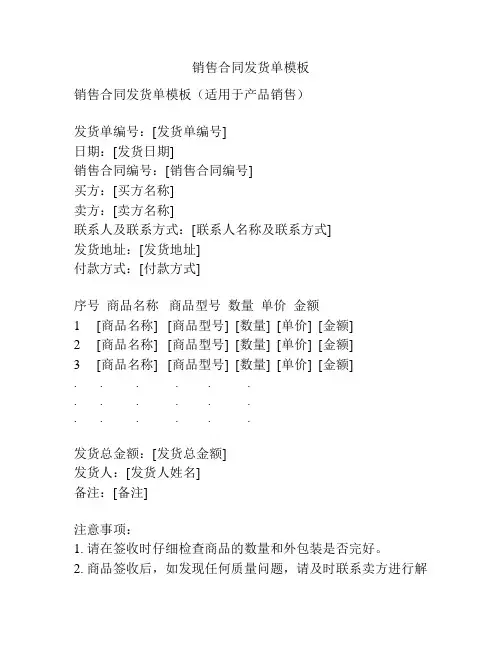 销售合同发货单模板

销售合同发货单模板（适用于产品销售）

发货单编号：[发货单编号]
日期：[发货日期]
销售合同编号：[销售合同编号]
买方：[买方名称]
卖方：[卖方名称]
联系人及联系方式：[联系人名称及联系方式]
发货地址：[发货地址]
付款方式：[付款方式]

| 序号 | 商品名称 | 商品型号 | 数量 | 单价 | 金额 |
|---|---|---|---|---|---|
| 1 | [商品名称] | [商品型号] | [数量] | [单价] | [金额] |
| 2 | [商品名称] | [商品型号] | [数量] | [单价] | [金额] |
| 3 | [商品名称] | [商品型号] | [数量] | [单价] | [金额] |
| . | . | . | . | . | . |
| . | . | . | . | . | . |
| . | . | . | . | . | . |

发货总金额：[发货总金额]
发货人：[发货人姓名]
备注：[备注]

注意事项：
1. 请在签收时仔细检查商品的数量和外包装是否完好。
2. 商品签收后，如发现任何质量问题，请及时联系卖方进行解